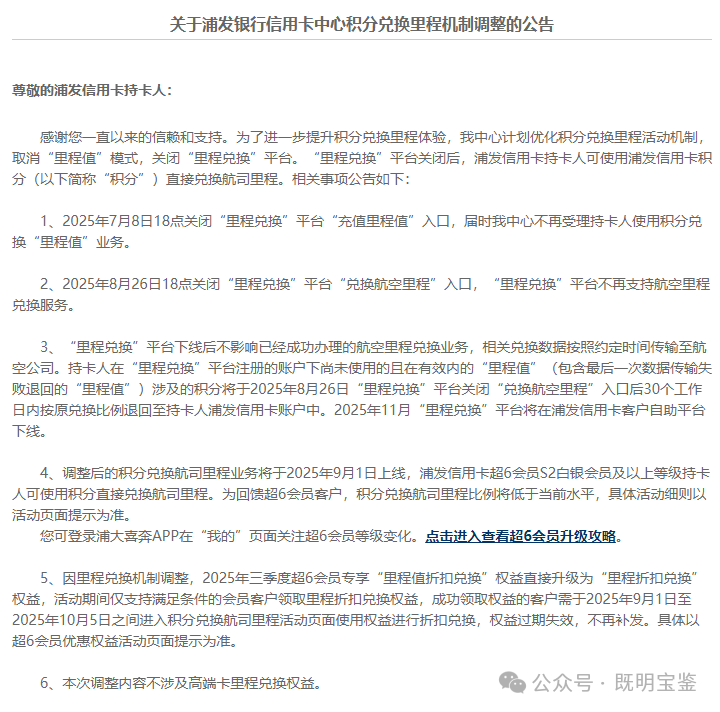 关于浦发银行信用卡中心积分兑换里程机制调整的公告

尊敬的浦发信用卡持卡人：

感谢您一直以来的信赖和支持。为了进一步提升积分兑换里程体验，我中心计划优化积分兑换里程活动机制，取消“里程值”模式，关闭“里程兑换”平台。“里程兑换”平台关闭后，浦发信用卡持卡人可使用浦发信用卡积分（以下简称“积分”）直接兑换航司里程。相关事项公告如下：

1、2025年7月8日18点关闭“里程兑换”平台“充值里程值”入口，届时我中心不再受理持卡人使用积分兑换“里程值”业务。

2、2025年8月26日18点关闭“里程兑换”平台“兑换航空里程”入口，“里程兑换”平台不再支持航空里程兑换服务。

3、“里程兑换”平台下线后不影响已经成功办理的航空里程兑换业务，相关兑换数据按照约定时间传输至航空公司。持卡人在“里程兑换”平台注册的账户下尚未使用的且在有效内的“里程值”（包含最后一次数据传输失败退回的“里程值”）涉及的积分将于2025年8月26日“里程兑换”平台关闭“兑换航空里程”入口后30个工作日内按原兑换比例退回至持卡人浦发信用卡账户中。2025年11月“里程兑换”平台将在浦发信用卡客户自助平台下线。

4、调整后的积分兑换航司里程业务将于2025年9月1日上线，浦发信用卡超6会员S2白银会员及以上等级持卡人可使用积分直接兑换航司里程。为回馈超6会员客户，积分兑换航司里程比例将低于当前水平，具体活动细则以活动页面提示为准。
您可登录浦大喜奔APP在“我的”页面关注超6会员等级变化。点击进入查看超6会员升级攻略。

5、因里程兑换机制调整，2025年三季度超6会员专享“里程值折扣兑换”权益直接升级为“里程折扣兑换”权益，活动期间仅支持满足条件的会员客户领取里程折扣兑换权益，成功领取权益的客户需于2025年9月1日至2025年10月5日之间进入积分兑换航司里程活动页面使用权益进行折扣兑换，权益过期失效，不再补发。具体以超6会员优惠权益活动页面提示为准。

6、本次调整内容不涉及高端卡里程兑换权益。

公众号 · 既明宝鉴